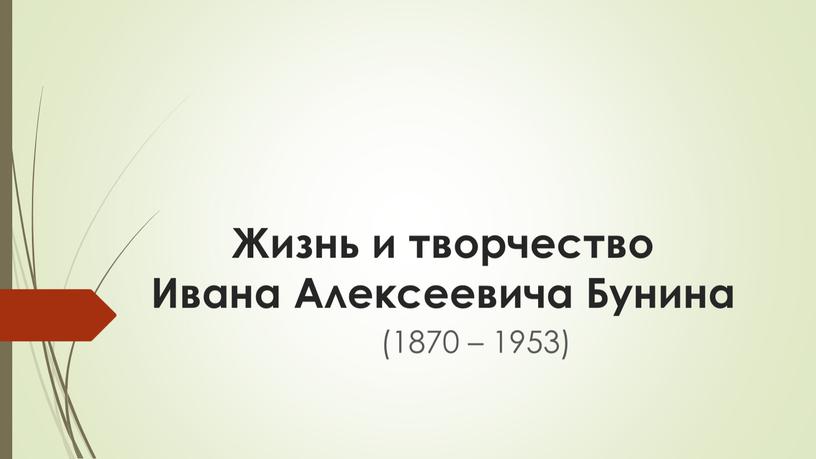 Жизнь и творчество
Ивана Алексеевича Бунина
(1870 – 1953)